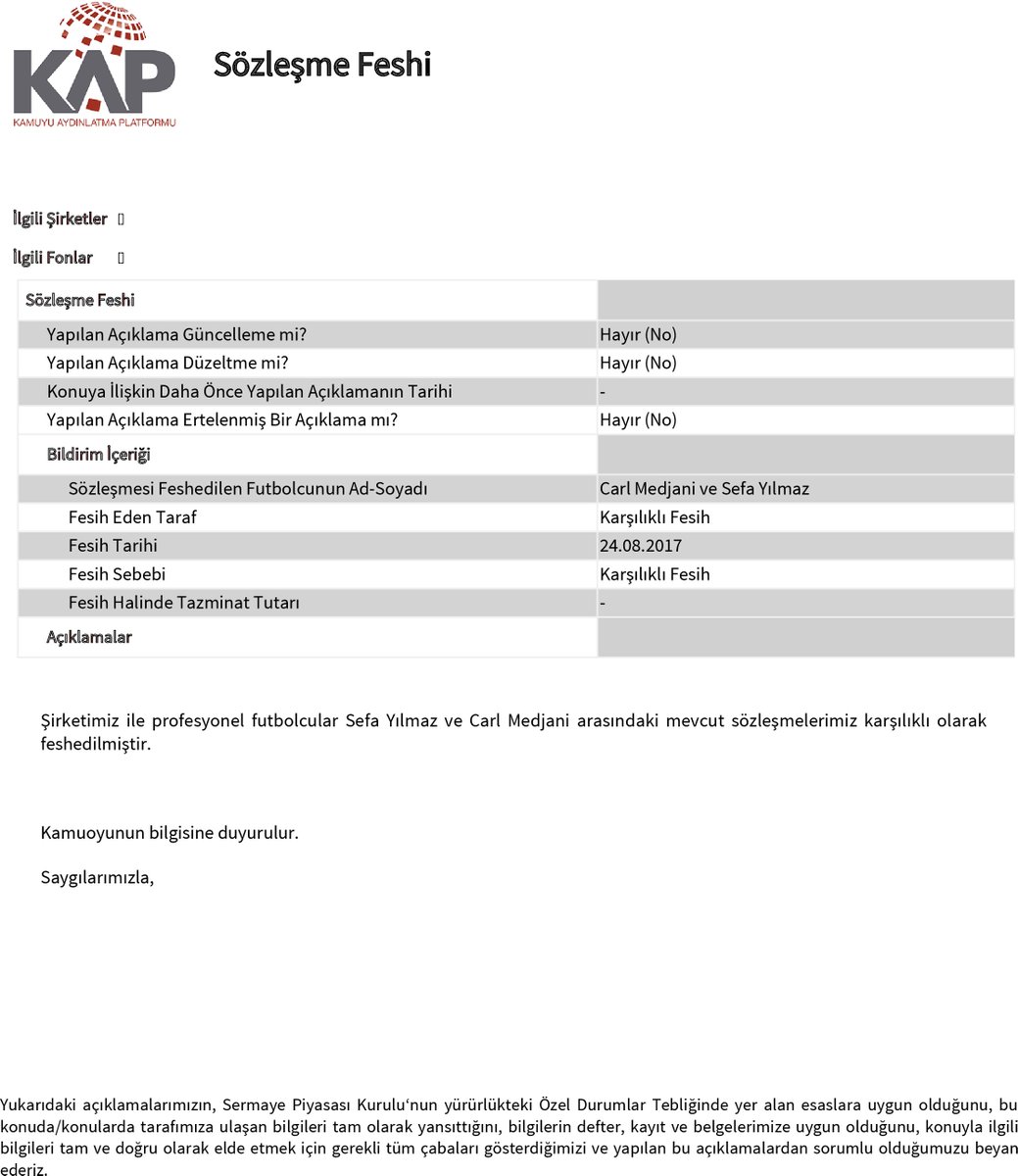 KAP
KAMUYU AYDINLATMA PLATFORMU

Sözleşme Feshi

İlgili Şirketler

İlgili Fonlar

| Sözleşme Feshi | |
|---|---|
| Yapılan Açıklama Güncelleme mi? | Hayır (No) |
| Yapılan Açıklama Düzeltme mi? | Hayır (No) |
| Konuya İlişkin Daha Önce Yapılan Açıklamanın Tarihi | - |
| Yapılan Açıklama Ertelenmiş Bir Açıklama mı? | Hayır (No) |
| Bildirim İçeriği | |
| Sözleşmesi Feshedilen Futbolcunun Ad-Soyadı | Carl Medjani ve Sefa Yılmaz |
| Fesih Eden Taraf | Karşılıklı Fesih |
| Fesih Tarihi | 24.08.2017 |
| Fesih Sebebi | Karşılıklı Fesih |
| Fesih Halinde Tazminat Tutarı | - |
| Açıklamalar | |

Şirketimiz ile profesyonel futbolcular Sefa Yılmaz ve Carl Medjani arasındaki mevcut sözleşmelerimiz karşılıklı olarak feshedilmiştir.

Kamuoyunun bilgisine duyurulur.

Saygılarımızla,

Yukarıdaki açıklamalarımızın, Sermaye Piyasası Kurulu'nun yürürlükteki Özel Durumlar Tebliğinde yer alan esaslara uygun olduğunu, bu konuda/konularda tarafımıza ulaşan bilgileri tam olarak yansıttığını, bilgilerin defter, kayıt ve belgelerimize uygun olduğunu, konuyla ilgili bilgileri tam ve doğru olarak elde etmek için gerekli tüm çabaları gösterdiğimizi ve yapılan bu açıklamalardan sorumlu olduğumuzu beyan ederiz.